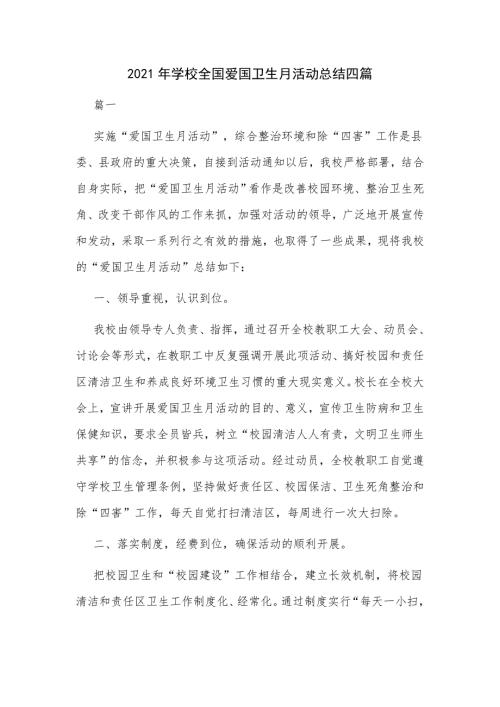 2021 年学校全国爱国卫生月活动总结四篇

篇一

实施“爱国卫生月活动”，综合整治环境和除“四害”工作是县委、县政府的重大决策，自接到活动通知以后，我校严格部署，结合自身实际，把“爱国卫生月活动”看作是改善校园环境、整治卫生死角、改变干部作风的工作来抓，加强对活动的领导，广泛地开展宣传和发动，采取一系列行之有效的措施，也取得了一些成果，现将我校的“爱国卫生月活动”总结如下：

一、领导重视，认识到位。

我校由领导专人负责、指挥，通过召开全校教职工大会、动员会、讨论会等形式，在教职工中反复强调开展此项活动、搞好校园和责任区清洁卫生和养成良好环境卫生习惯的重大现实意义。校长在全校大会上，宣讲开展爱国卫生月活动的目的、意义，宣传卫生防病和卫生保健知识，要求全员皆兵，树立“校园清洁人人有责，文明卫生师生共享”的信念，并积极参与这项活动。经过动员，全校教职工自觉遵守学校卫生管理条例，坚持做好责任区、校园保洁、卫生死角整治和除“四害”工作，每天自觉打扫清洁区，每周进行一次大扫除。

二、落实制度，经费到位，确保活动的顺利开展。

把校园卫生和“校园建设”工作相结合，建立长效机制，将校园清洁和责任区卫生工作制度化、经常化。通过制度实行“每天一小扫，